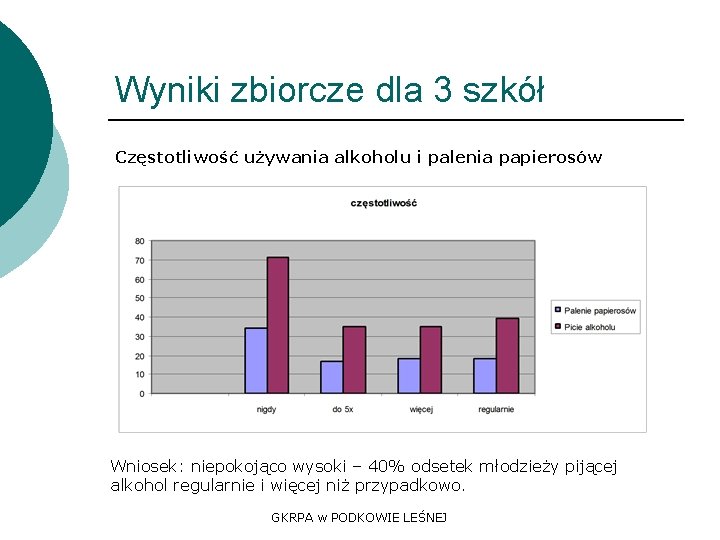 Wyniki zbiorcze dla 3 szkół

Częstotliwość używania alkoholu i palenia papierosów

częstotliwość

80
70
60
50
40
30
20
10
0

nigdy
do 5x
więcej
regularnie

Palenie papierosów
Picie alkoholu

Wniosek: niepokojąco wysoki – 40% odsetek młodzieży pijącej alkohol regularnie i więcej niż przypadkowo.

GKRPA w PODKOWIE LEŚNEJ